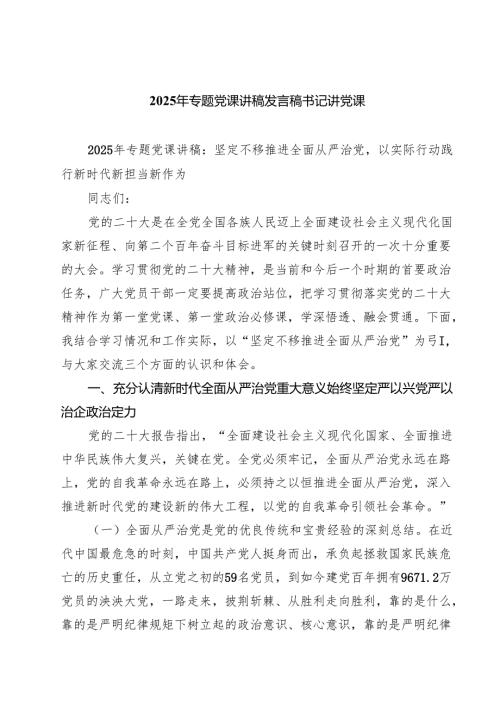 2025年专题党课讲稿发言稿书记讲党课

2025年专题党课讲稿：坚定不移推进全面从严治党，以实际行动践行新时代新担当新作为

同志们：

党的二十大是在全党全国各族人民迈上全面建设社会主义现代化国家新征程、向第二个百年奋斗目标进军的关键时刻召开的一次十分重要的大会。学习贯彻党的二十大精神，是当前和今后一个时期的首要政治任务，广大党员干部一定要提高政治站位，把学习贯彻落实党的二十大精神作为第一堂党课、第一堂政治必修课，学深悟透、融会贯通。下面，我结合学习情况和工作实际，以“坚定不移推进全面从严治党”为弓I，与大家交流三个方面的认识和体会。

一、充分认清新时代全面从严治党重大意义始终坚定严以兴党严以治企政治定力

党的二十大报告指出，“全面建设社会主义现代化国家、全面推进中华民族伟大复兴，关键在党。全党必须牢记，全面从严治党永远在路上，党的自我革命永远在路上，必须持之以恒推进全面从严治党，深入推进新时代党的建设新的伟大工程，以党的自我革命引领社会革命。”

（一）全面从严治党是党的优良传统和宝贵经验的深刻总结。在近代中国最危急的时刻，中国共产党人挺身而出，承负起拯救国家民族危亡的历史重任，从立党之初的59名党员，到如今建党百年拥有9671.2万党员的泱泱大党，一路走来，披荆斩棘、从胜利走向胜利，靠的是什么，靠的是严明纪律规矩下树立起的政治意识、核心意识，靠的是严明纪律